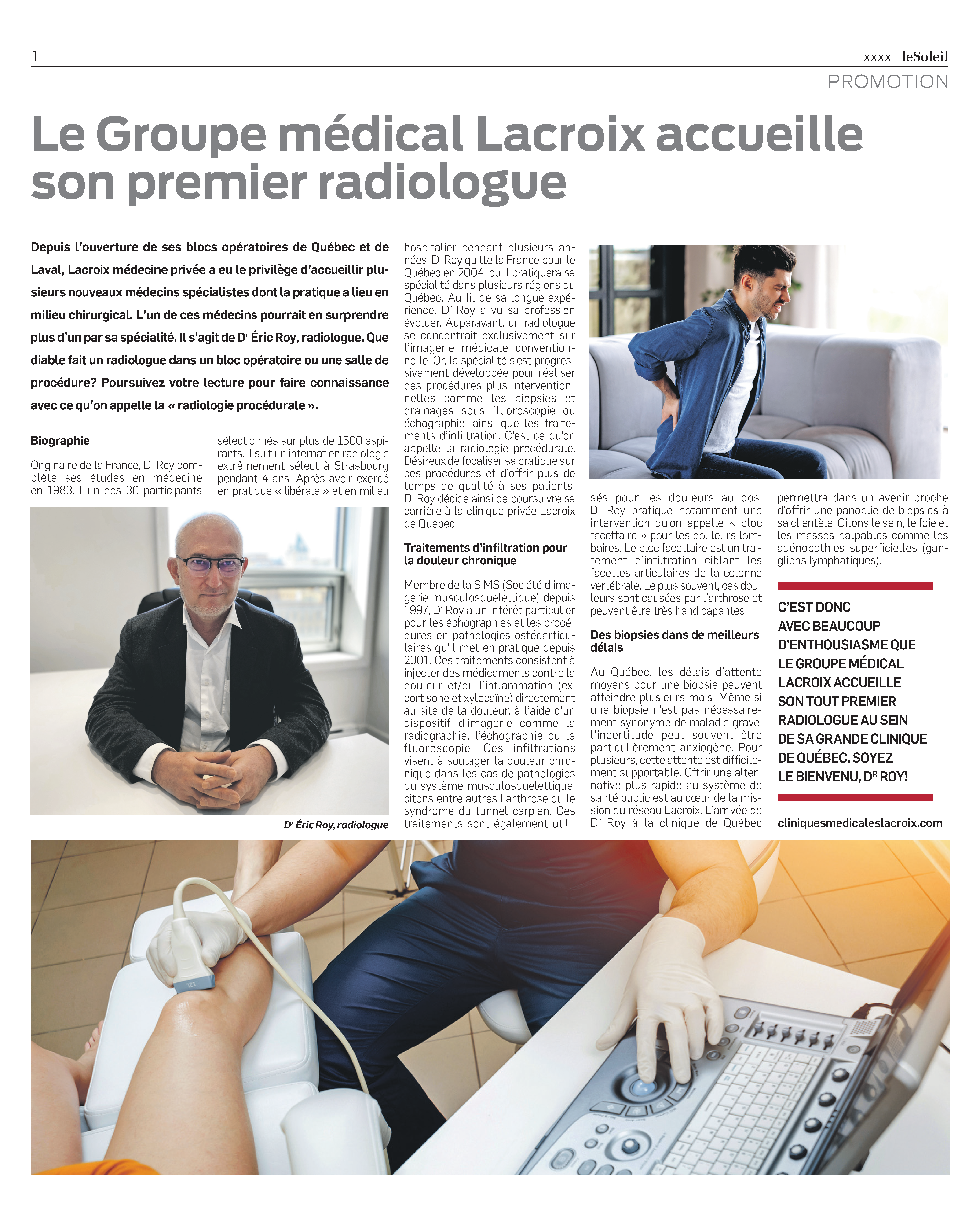 1

xxxx leSoleil

PROMOTION

Le Groupe médical Lacroix accueille son premier radiologue

Depuis l'ouverture de ses blocs opératoires de Québec et de Laval, Lacroix médecine privée a eu le privilège d'accueillir plusieurs nouveaux médecins spécialistes dont la pratique a lieu en milieu chirurgical. L'un de ces médecins pourrait en surprendre plus d'un par sa spécialité. Il s'agit de Dr Éric Roy, radiologue. Que diable fait un radiologue dans un bloc opératoire ou une salle de procédure? Poursuivez votre lecture pour faire connaissance avec ce qu'on appelle la « radiologie procédurale ».

Biographie

Originaire de la France, Dr Roy complète ses études en médecine en 1983. L'un des 30 participants sélectionnés sur plus de 1500 aspirants, il suit un internat en radiologie extrêmement sélect à Strasbourg pendant 4 ans. Après avoir exercé en pratique « libérale » et en milieu hospitalier pendant plusieurs années, Dr Roy quitte la France pour le Québec en 2004, où il pratiquera sa spécialité dans plusieurs régions du Québec. Au fil de sa longue expérience, Dr Roy a vu sa profession évoluer. Auparavant, un radiologue se concentrait exclusivement sur l'imagerie médicale conventionnelle. Or, la spécialité s'est progressivement développée pour réaliser des procédures plus interventionnelles comme les biopsies et drainages sous fluoroscopie ou échographie, ainsi que les traitements d'infiltration. C'est ce qu'on appelle la radiologie procédurale. Désireux de focaliser sa pratique sur ces procédures et d'offrir plus de temps de qualité à ses patients, Dr Roy décide ainsi de poursuivre sa carrière à la clinique privée Lacroix de Québec.

Dr Éric Roy, radiologue

Traitements d'infiltration pour la douleur chronique

Membre de la SIMS (Société d'imagerie musculosquelettique) depuis 1997, Dr Roy a un intérêt particulier pour les échographies et les procédures en pathologies ostéoarticulaires qu'il met en pratique depuis 2001. Ces traitements consistent à injecter des médicaments contre la douleur et/ou l'inflammation (ex. cortisone et xylocaïne) directement au site de la douleur, à l'aide d'un dispositif d'imagerie comme la radiographie, l'échographie ou la fluoroscopie. Ces infiltrations visent à soulager la douleur chronique dans les cas de pathologies du système musculosquelettique, citons entre autres l'arthrose ou le syndrome du tunnel carpien. Ces traitements sont également utilisés pour les douleurs au dos. Dr Roy pratique notamment une intervention qu'on appelle « bloc facettaire » pour les douleurs lombaires. Le bloc facettaire est un traitement d'infiltration ciblant les facettes articulaires de la colonne vertébrale. Le plus souvent, ces douleurs sont causées par l'arthrose et peuvent être très handicapantes.

Des biopsies dans de meilleurs délais

Au Québec, les délais d'attente moyens pour une biopsie peuvent atteindre plusieurs mois. Même si une biopsie n'est pas nécessairement synonyme de maladie grave, l'incertitude peut souvent être particulièrement anxiogène. Pour plusieurs, cette attente est difficilement supportable. Offrir une alternative plus rapide au système de santé public est au cœur de la mission du réseau Lacroix. L'arrivée de Dr Roy à la clinique de Québec permettra dans un avenir proche d'offrir une panoplie de biopsies à sa clientèle. Citons le sein, le foie et les masses palpables comme les adénopathies superficielles (ganglions lymphatiques).

C'EST DONC AVEC BEAUCOUP D'ENTHOUSIASME QUE LE GROUPE MÉDICAL LACROIX ACCUEILLE SON TOUT PREMIER RADIOLOGUE AU SEIN DE SA GRANDE CLINIQUE DE QUÉBEC. SOYEZ LE BIENVENU, DR ROY!

cliniquesmedicaleslacroix.com